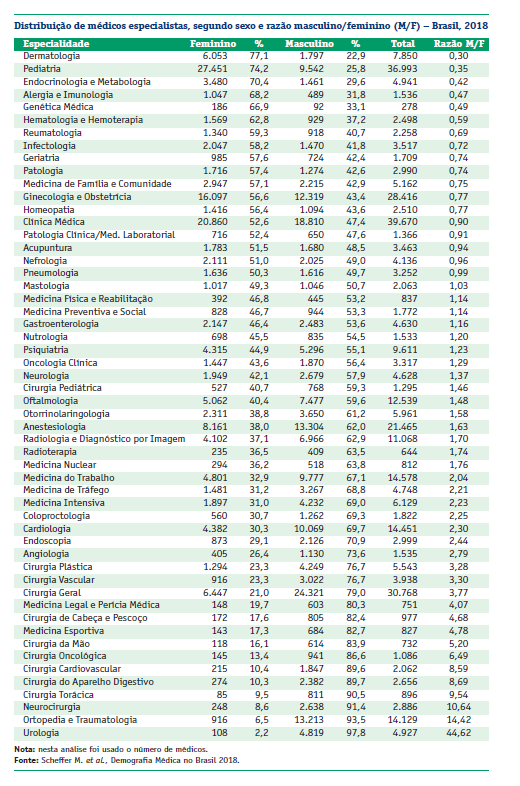 Distribuição de médicos especialistas, segundo sexo e razão masculino/feminino (M/F) – Brasil, 2018

| Especialidade | Feminino | % | Masculino | % | Total | Razão M/F |
|---|---|---|---|---|---|---|
| Dermatologia | 6.053 | 77,1 | 1.797 | 22,9 | 7.850 | 0,30 |
| Pediatria | 27.451 | 74,2 | 9.542 | 25,8 | 36.993 | 0,35 |
| Endocrinologia e Metabologia | 3.480 | 70,4 | 1.461 | 29,6 | 4.941 | 0,42 |
| Alergia e Imunologia | 1.047 | 68,2 | 489 | 31,8 | 1.536 | 0,47 |
| Genética Médica | 186 | 66,9 | 92 | 33,1 | 278 | 0,49 |
| Hematologia e Hemoterapia | 1.569 | 62,8 | 929 | 37,2 | 2.498 | 0,59 |
| Reumatologia | 1.340 | 59,3 | 918 | 40,7 | 2.258 | 0,69 |
| Infectologia | 2.047 | 58,2 | 1.470 | 41,8 | 3.517 | 0,72 |
| Geriatria | 985 | 57,6 | 724 | 42,4 | 1.709 | 0,74 |
| Patologia | 1.716 | 57,4 | 1.274 | 42,6 | 2.990 | 0,74 |
| Medicina de Família e Comunidade | 2.947 | 57,1 | 2.215 | 42,9 | 5.162 | 0,75 |
| Ginecologia e Obstetrícia | 16.097 | 56,6 | 12.319 | 43,4 | 28.416 | 0,77 |
| Homeopatia | 1.416 | 56,4 | 1.094 | 43,6 | 2.510 | 0,77 |
| Clínica Médica | 20.860 | 52,6 | 18.810 | 47,4 | 39.670 | 0,90 |
| Patologia Clínica/Med. Laboratorial | 716 | 52,4 | 650 | 47,6 | 1.366 | 0,91 |
| Acupuntura | 1.783 | 51,5 | 1.680 | 48,5 | 3.463 | 0,94 |
| Nefrologia | 2.111 | 51,0 | 2.025 | 49,0 | 4.136 | 0,96 |
| Pneumologia | 1.636 | 50,3 | 1.616 | 49,7 | 3.252 | 0,99 |
| Mastologia | 1.017 | 49,3 | 1.046 | 50,7 | 2.063 | 1,03 |
| Medicina Física e Reabilitação | 392 | 46,8 | 445 | 53,2 | 837 | 1,14 |
| Medicina Preventiva e Social | 828 | 46,7 | 944 | 53,3 | 1.772 | 1,14 |
| Gastroenterologia | 2.147 | 46,4 | 2.483 | 53,6 | 4.630 | 1,16 |
| Nutrologia | 698 | 45,5 | 835 | 54,5 | 1.533 | 1,20 |
| Psiquiatria | 4.315 | 44,9 | 5.296 | 55,1 | 9.611 | 1,23 |
| Oncologia Clínica | 1.447 | 43,6 | 1.870 | 56,4 | 3.317 | 1,29 |
| Neurologia | 1.949 | 42,1 | 2.679 | 57,9 | 4.628 | 1,37 |
| Cirurgia Pediátrica | 527 | 40,7 | 768 | 59,3 | 1.295 | 1,46 |
| Oftalmologia | 5.062 | 40,4 | 7.477 | 59,6 | 12.539 | 1,48 |
| Otorrinolaringologia | 2.311 | 38,8 | 3.650 | 61,2 | 5.961 | 1,58 |
| Anestesiologia | 8.161 | 38,0 | 13.304 | 62,0 | 21.465 | 1,63 |
| Radiologia e Diagnóstico por Imagem | 4.102 | 37,1 | 6.966 | 62,9 | 11.068 | 1,70 |
| Radioterapia | 235 | 36,5 | 409 | 63,5 | 644 | 1,74 |
| Medicina Nuclear | 294 | 36,2 | 518 | 63,8 | 812 | 1,76 |
| Medicina do Trabalho | 4.801 | 32,9 | 9.777 | 67,1 | 14.578 | 2,04 |
| Medicina de Tráfego | 1.481 | 31,2 | 3.267 | 68,8 | 4.748 | 2,21 |
| Medicina Intensiva | 1.897 | 31,0 | 4.232 | 69,0 | 6.129 | 2,23 |
| Coloproctologia | 560 | 30,7 | 1.262 | 69,3 | 1.822 | 2,25 |
| Cardiologia | 4.382 | 30,3 | 10.069 | 69,7 | 14.451 | 2,30 |
| Endoscopia | 873 | 29,1 | 2.126 | 70,9 | 2.999 | 2,44 |
| Angiologia | 405 | 26,4 | 1.130 | 73,6 | 1.535 | 2,79 |
| Cirurgia Plástica | 1.294 | 23,3 | 4.249 | 76,7 | 5.543 | 3,28 |
| Cirurgia Vascular | 916 | 23,3 | 3.022 | 76,7 | 3.938 | 3,30 |
| Cirurgia Geral | 6.447 | 21,0 | 24.321 | 79,0 | 30.768 | 3,77 |
| Medicina Legal e Perícia Médica | 148 | 19,7 | 603 | 80,3 | 751 | 4,07 |
| Cirurgia de Cabeça e Pescoço | 172 | 17,6 | 805 | 82,4 | 977 | 4,68 |
| Medicina Esportiva | 143 | 17,3 | 684 | 82,7 | 827 | 4,78 |
| Cirurgia da Mão | 118 | 16,1 | 614 | 83,9 | 732 | 5,20 |
| Cirurgia Oncológica | 145 | 13,4 | 941 | 86,6 | 1.086 | 6,49 |
| Cirurgia Cardiovascular | 215 | 10,4 | 1.847 | 89,6 | 2.062 | 8,59 |
| Cirurgia do Aparelho Digestivo | 274 | 10,3 | 2.382 | 89,7 | 2.656 | 8,69 |
| Cirurgia Torácica | 85 | 9,5 | 811 | 90,5 | 896 | 9,54 |
| Neurocirurgia | 248 | 8,6 | 2.638 | 91,4 | 2.886 | 10,64 |
| Ortopedia e Traumatologia | 916 | 6,5 | 13.213 | 93,5 | 14.129 | 14,42 |
| Urologia | 108 | 2,2 | 4.819 | 97,8 | 4.927 | 44,62 |

Nota: nesta análise foi usado o número de médicos.
Fonte: Scheffer M. et al., Demografia Médica no Brasil 2018.